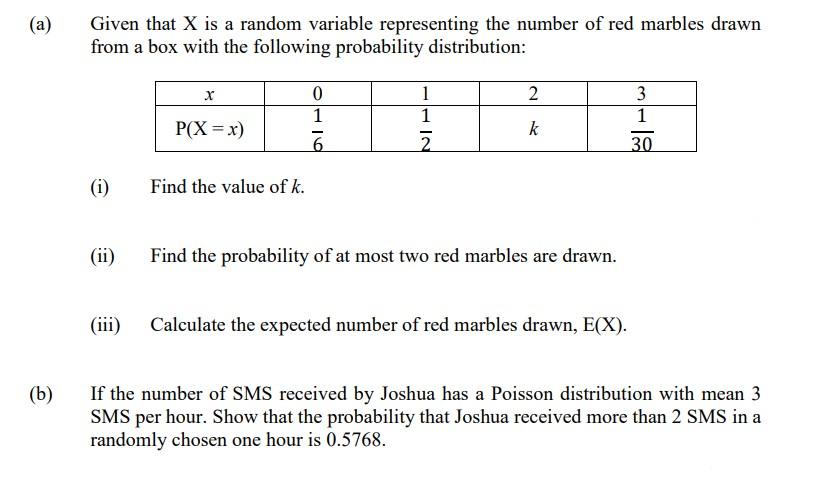 (a) Given that X is a random variable representing the number of red marbles drawn from a box with the following probability distribution:

| $x$ | 0 | 1 | 2 | 3 |
|---|---|---|---|---|
| $P(X = x)$ | $\frac{1}{6}$ | $\frac{1}{2}$ | $k$ | $\frac{1}{30}$ |

(i) Find the value of $k$.

(ii) Find the probability of at most two red marbles are drawn.

(iii) Calculate the expected number of red marbles drawn, E(X).

(b) If the number of SMS received by Joshua has a Poisson distribution with mean 3 SMS per hour. Show that the probability that Joshua received more than 2 SMS in a randomly chosen one hour is 0.5768.